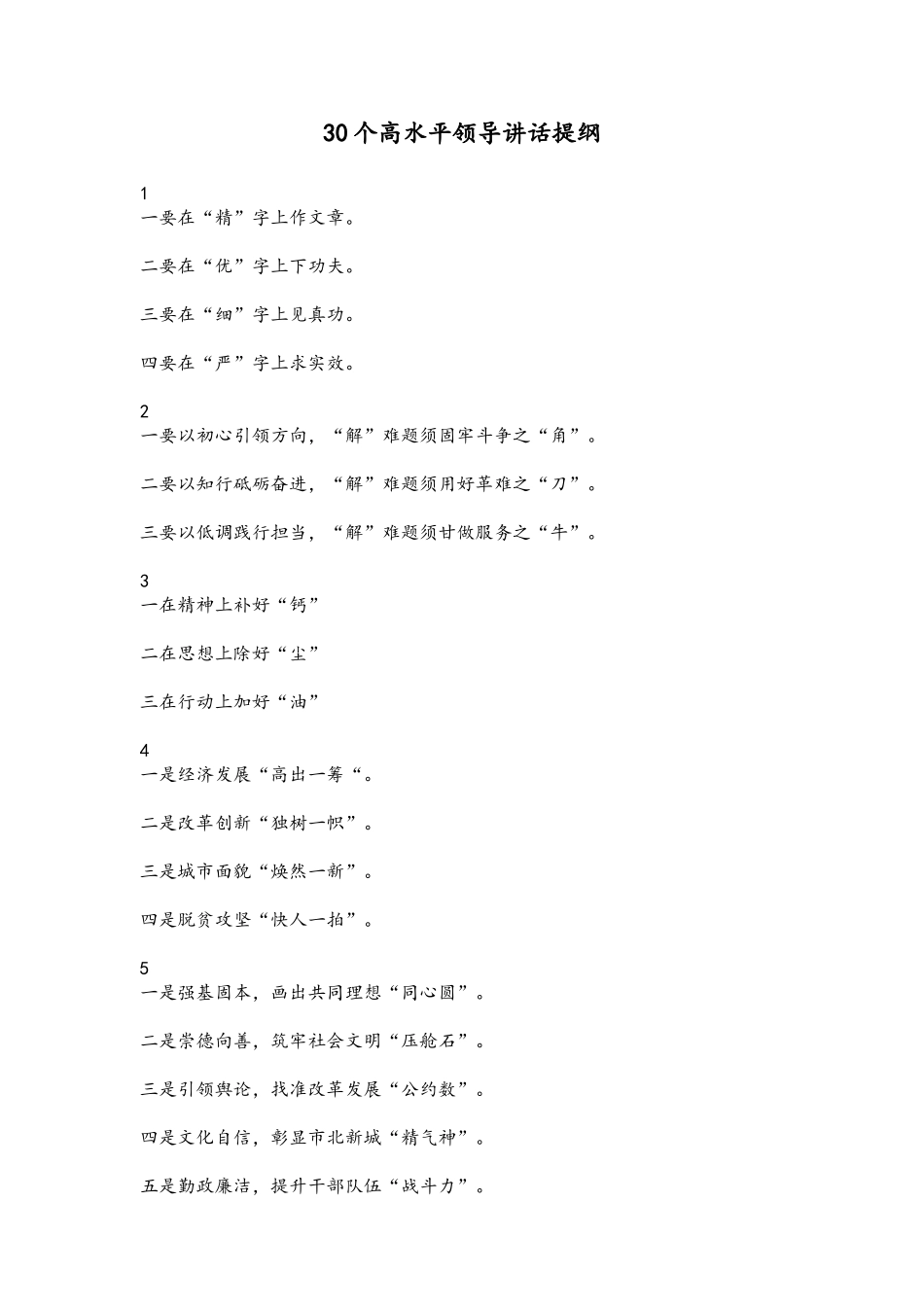 30个高水平领导讲话提纲

1
一要在“精”字上作文章。

二要在“优”字上下功夫。

三要在“细”字上见真功。

四要在“严”字上求实效。

2
一要以初心引领方向，“解”难题须固牢斗争之“角”。

二要以知行砥砺奋进，“解”难题须用好革难之“刀”。

三要以低调践行担当，“解”难题须甘做服务之“牛”。

3
一在精神上补好“钙”

二在思想上除好“尘”

三在行动上加好“油”

4
一是经济发展“高出一筹“。

二是改革创新“独树一帜”。

三是城市面貌“焕然一新”。

四是脱贫攻坚“快人一拍”。

5
一是强基固本，画出共同理想“同心圆”。

二是崇德向善，筑牢社会文明“压舱石”。

三是引领舆论，找准改革发展“公约数”。

四是文化自信，彰显市北新城“精气神”。

五是勤政廉洁，提升干部队伍“战斗力”。